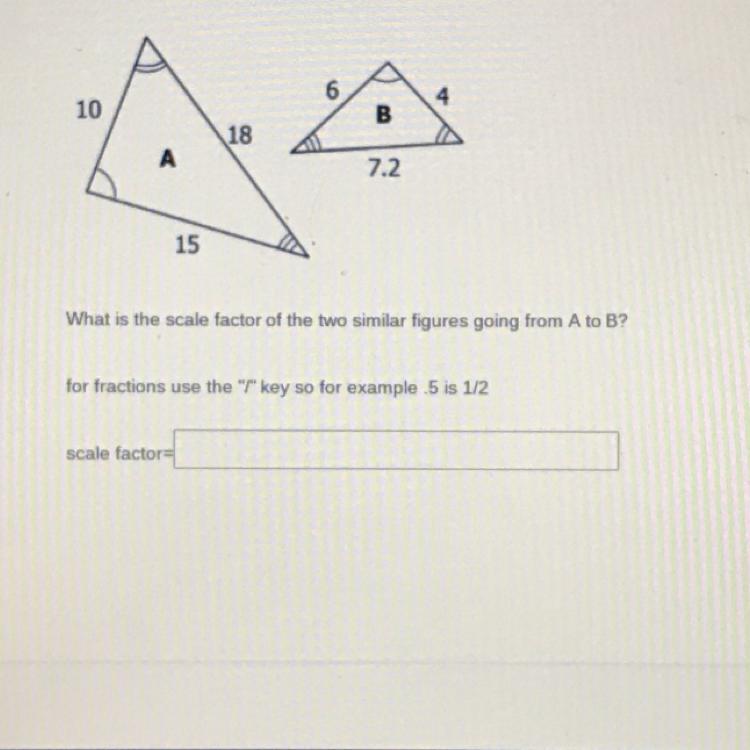 10

18

A

15

6

4

B

7.2

What is the scale factor of the two similar figures going from A to B?

for fractions use the "/" key so for example .5 is 1/2

scale factor=